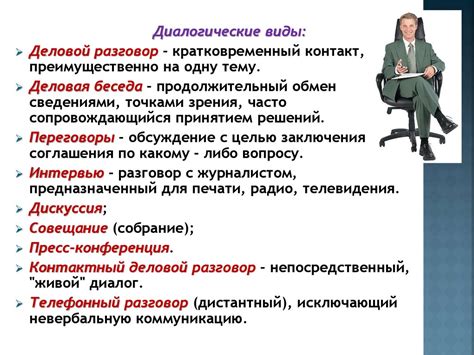 Диалогические виды:

➢ Деловой разговор – кратковременный контакт, преимущественно на одну тему.

➢ Деловая беседа – продолжительный обмен сведениями, точками зрения, часто сопровождающийся принятием решений.

➢ Переговоры – обсуждение с целью заключения соглашения по какому – либо вопросу.

➢ Интервью – разговор с журналистом, предназначенный для печати, радио, телевидения.

➢ Дискуссия;

➢ Совещание (собрание);

➢ Пресс-конференция.

➢ Контактный деловой разговор – непосредственный, "живой" диалог.

➢ Телефонный разговор (дистантный), исключающий невербальную коммуникацию.